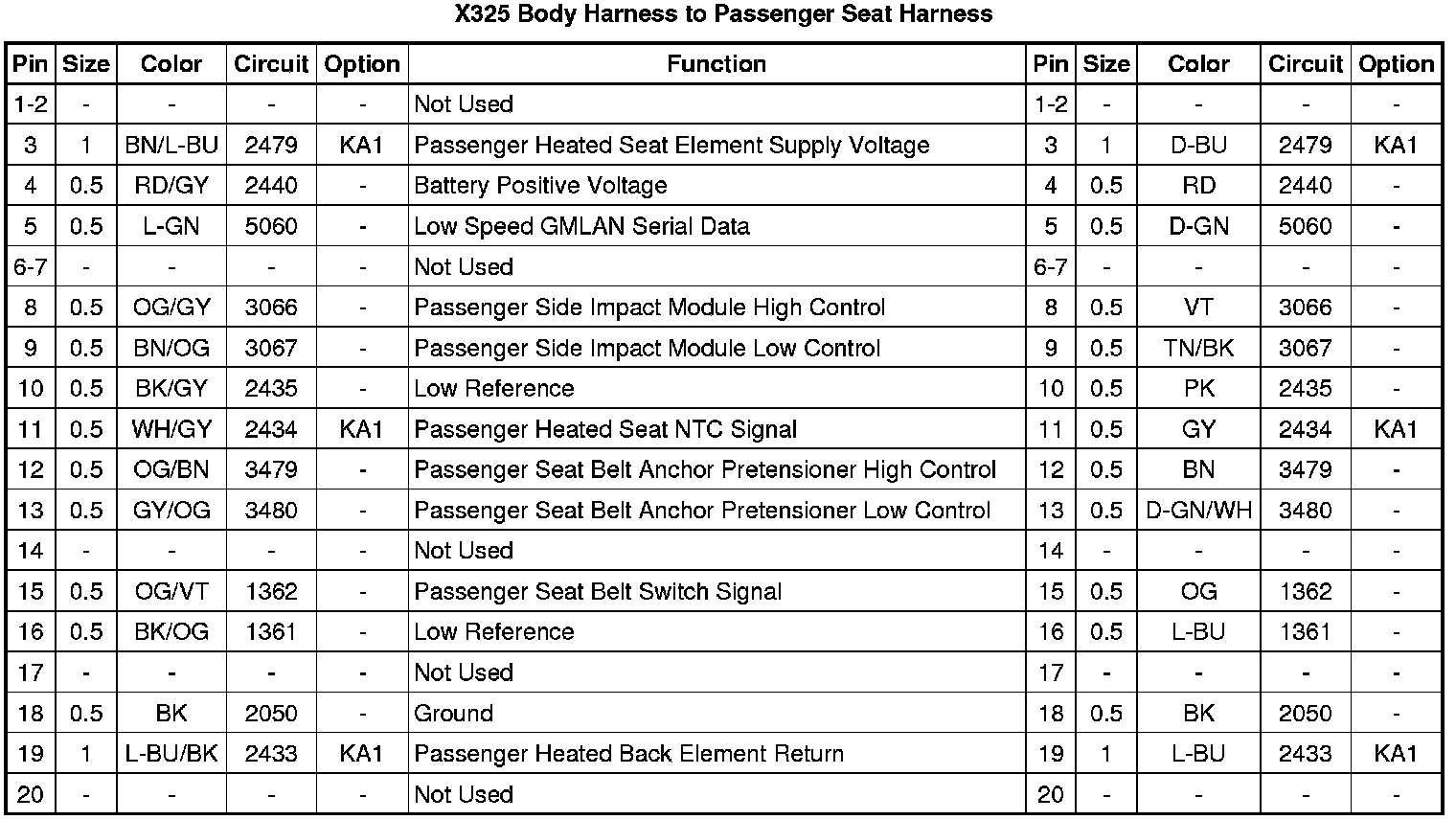 X325 Body Harness to Passenger Seat Harness

| Pin | Size | Color | Circuit | Option | Function | Pin | Size | Color | Circuit | Option |
|---|---|---|---|---|---|---|---|---|---|---|
| 1-2 | - | - | - | - | Not Used | 1-2 | - | - | - | - |
| 3 | 1 | BN/L-BU | 2479 | KA1 | Passenger Heated Seat Element Supply Voltage | 3 | 1 | D-BU | 2479 | KA1 |
| 4 | 0.5 | RD/GY | 2440 | - | Battery Positive Voltage | 4 | 0.5 | RD | 2440 | - |
| 5 | 0.5 | L-GN | 5060 | - | Low Speed GMLAN Serial Data | 5 | 0.5 | D-GN | 5060 | - |
| 6-7 | - | - | - | - | Not Used | 6-7 | - | - | - | - |
| 8 | 0.5 | OG/GY | 3066 | - | Passenger Side Impact Module High Control | 8 | 0.5 | VT | 3066 | - |
| 9 | 0.5 | BN/OG | 3067 | - | Passenger Side Impact Module Low Control | 9 | 0.5 | TN/BK | 3067 | - |
| 10 | 0.5 | BK/GY | 2435 | - | Low Reference | 10 | 0.5 | PK | 2435 | - |
| 11 | 0.5 | WH/GY | 2434 | KA1 | Passenger Heated Seat NTC Signal | 11 | 0.5 | GY | 2434 | KA1 |
| 12 | 0.5 | OG/BN | 3479 | - | Passenger Seat Belt Anchor Pretensioner High Control | 12 | 0.5 | BN | 3479 | - |
| 13 | 0.5 | GY/OG | 3480 | - | Passenger Seat Belt Anchor Pretensioner Low Control | 13 | 0.5 | D-GN/WH | 3480 | - |
| 14 | - | - | - | - | Not Used | 14 | - | - | - | - |
| 15 | 0.5 | OG/VT | 1362 | - | Passenger Seat Belt Switch Signal | 15 | 0.5 | OG | 1362 | - |
| 16 | 0.5 | BK/OG | 1361 | - | Low Reference | 16 | 0.5 | L-BU | 1361 | - |
| 17 | - | - | - | - | Not Used | 17 | - | - | - | - |
| 18 | 0.5 | BK | 2050 | - | Ground | 18 | 0.5 | BK | 2050 | - |
| 19 | 1 | L-BU/BK | 2433 | KA1 | Passenger Heated Back Element Return | 19 | 1 | L-BU | 2433 | KA1 |
| 20 | - | - | - | - | Not Used | 20 | - | - | - | - |